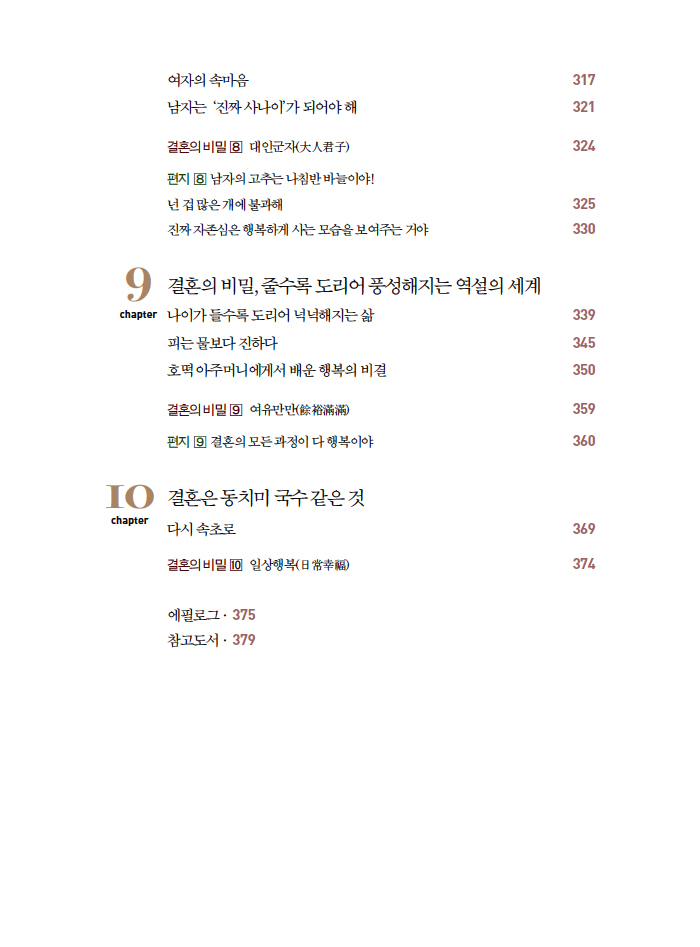 여자의 속마음 317
남자는 '진짜 사나이'가 되어야 해 321

결혼의 비밀 8 대인군자(大人君子) 324

편지 8 남자의 고추는 나침반 바늘이야!
넌 겁 많은 개에 불과해 325
진짜 자존심은 행복하게 사는 모습을 보여주는 거야 330

9 chapter
결혼의 비밀, 줄수록 도리어 풍성해지는 역설의 세계
나이가 들수록 도리어 넉넉해지는 삶 339
피는 물보다 진하다 345
호떡 아주머니에게서 배운 행복의 비결 350

결혼의 비밀 9 여유만만(餘裕滿滿) 359

편지 9 결혼의 모든 과정이 다 행복이야 360

10 chapter
결혼은 동치미 국수 같은 것
다시 속초로 369

결혼의 비밀 10 일상행복(日常幸福) 374

에필로그 · 375
참고도서 · 379